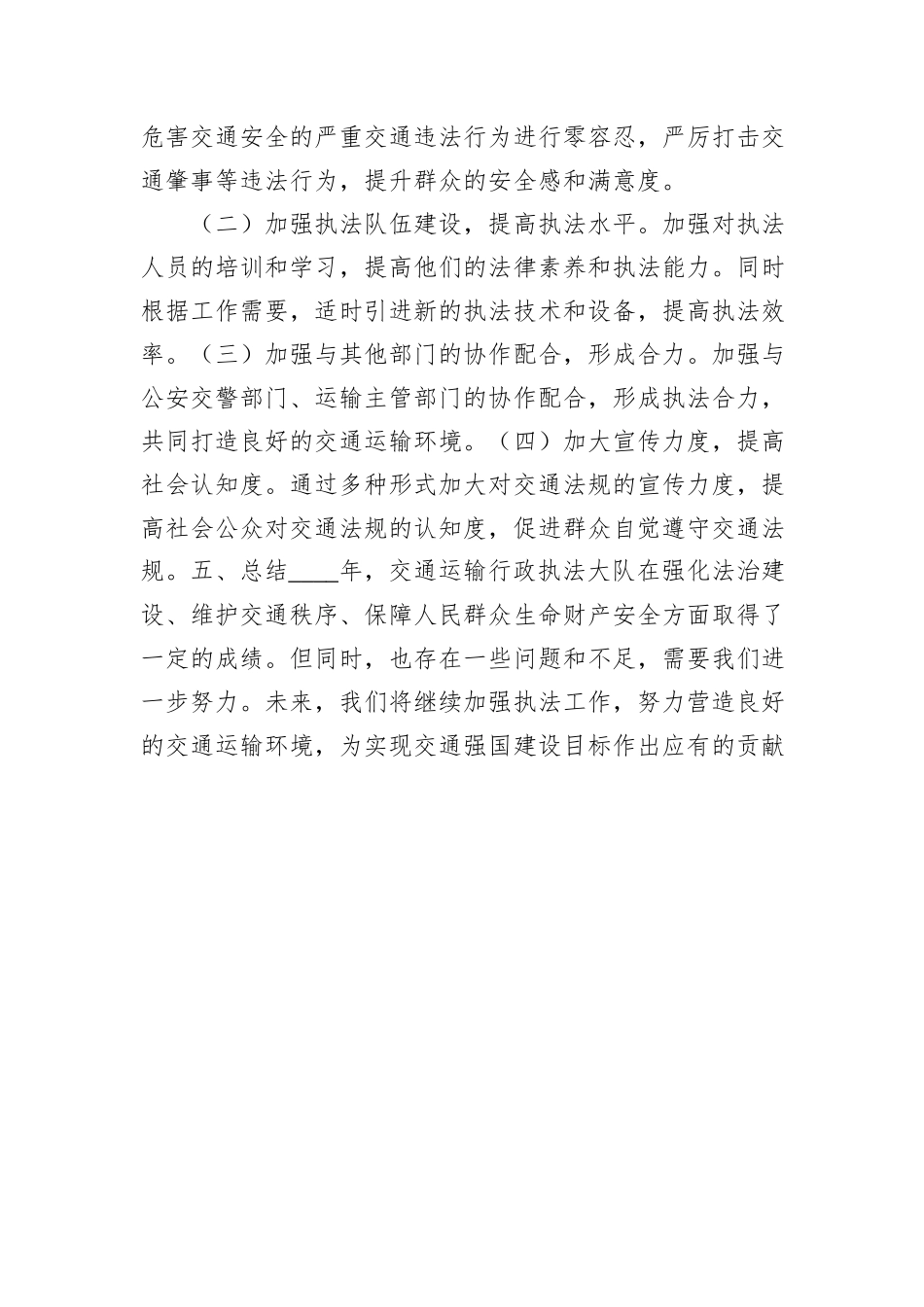 危害交通安全的严重交通违法行为进行零容忍，严厉打击交通肇事等违法行为，提升群众的安全感和满意度。

（二）加强执法队伍建设，提高执法水平。加强对执法人员的培训和学习，提高他们的法律素养和执法能力。同时根据工作需要，适时引进新的执法技术和设备，提高执法效率。（三）加强与其他部门的协作配合，形成合力。加强与公安交警部门、运输主管部门的协作配合，形成执法合力，共同打造良好的交通运输环境。（四）加大宣传力度，提高社会认知度。通过多种形式加大对交通法规的宣传力度，提高社会公众对交通法规的认知度，促进群众自觉遵守交通法规。五、总结____年，交通运输行政执法大队在强化法治建设、维护交通秩序、保障人民群众生命财产安全方面取得了一定的成绩。但同时，也存在一些问题和不足，需要我们进一步努力。未来，我们将继续加强执法工作，努力营造良好的交通运输环境，为实现交通强国建设目标作出应有的贡献